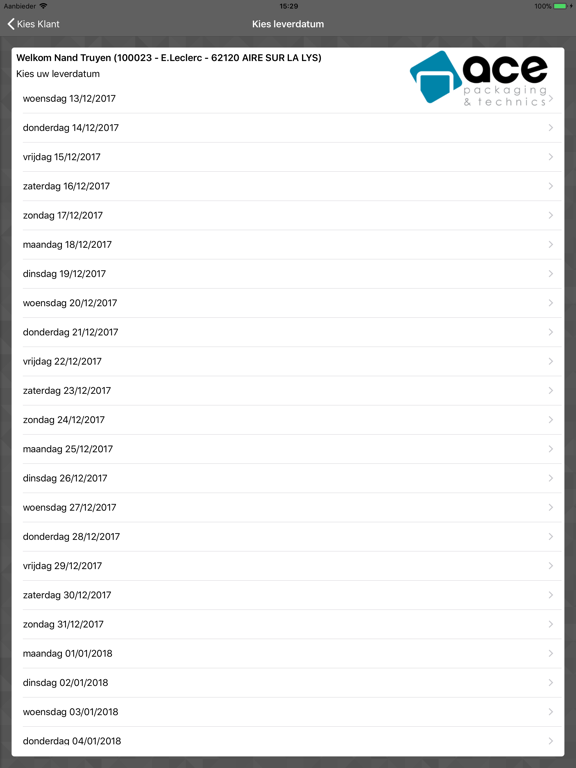 Aanbieder 15:29 100%

Kies Klant
Kies leverdatum

Welkom Nand Truyen (100023 - E.Leclerc - 62120 AIRE SUR LA LYS)
Kies uw leverdatum

ace
packaging
& technics

woensdag 13/12/2017
donderdag 14/12/2017
vrijdag 15/12/2017
zaterdag 16/12/2017
zondag 17/12/2017
maandag 18/12/2017
dinsdag 19/12/2017
woensdag 20/12/2017
donderdag 21/12/2017
vrijdag 22/12/2017
zaterdag 23/12/2017
zondag 24/12/2017
maandag 25/12/2017
dinsdag 26/12/2017
woensdag 27/12/2017
donderdag 28/12/2017
vrijdag 29/12/2017
zaterdag 30/12/2017
zondag 31/12/2017
maandag 01/01/2018
dinsdag 02/01/2018
woensdag 03/01/2018
donderdag 04/01/2018